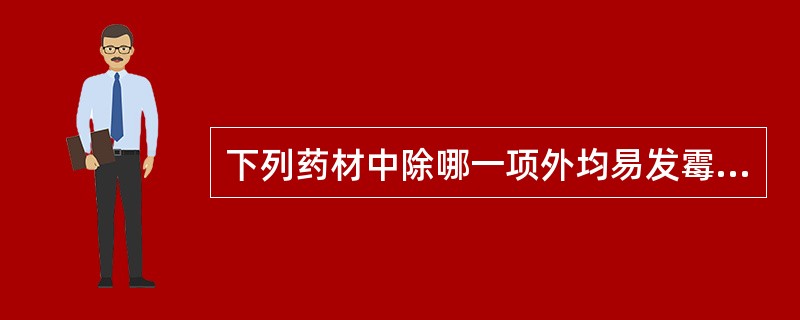 下列药材中除哪一项外均易发霉...